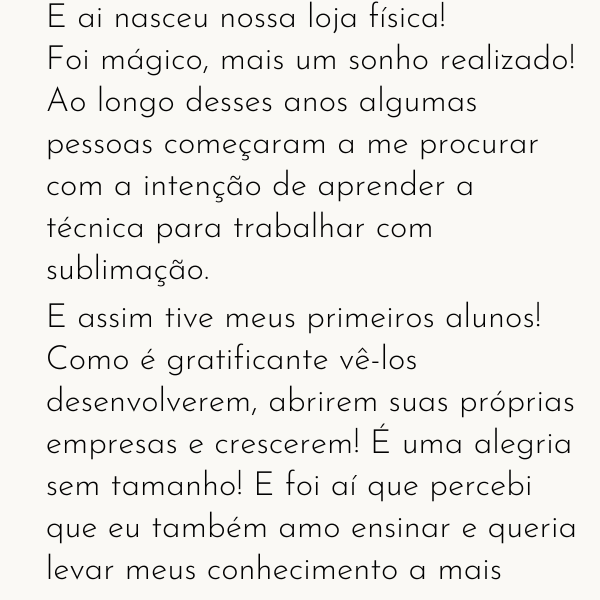 E ai nasceu nossa loja física! Foi mágico, mais um sonho realizado! Ao longo desses anos algumas pessoas começaram a me procurar com a intenção de aprender a técnica para trabalhar com sublimação.

E assim tive meus primeiros alunos! Como é gratificante vê-los desenvolverem, abrirem suas próprias empresas e crescerem! É uma alegria sem tamanho! E foi aí que percebi que eu também amo ensinar e queria levar meus conhecimento a mais